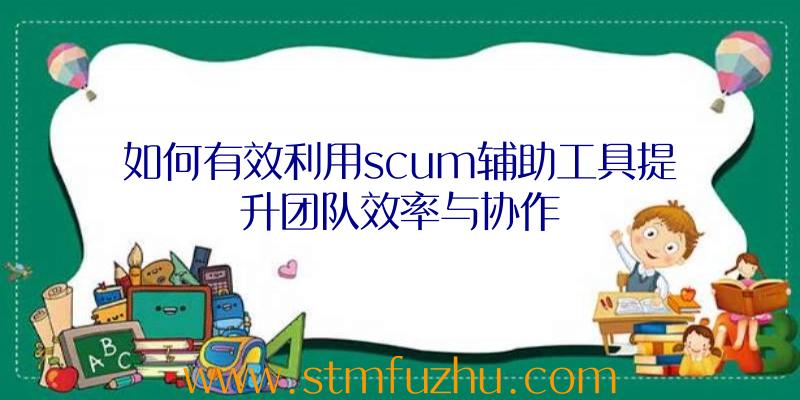 如何有效利用scum辅助工具提升团队效率与协作

A B C

www.stmfuzhu.com